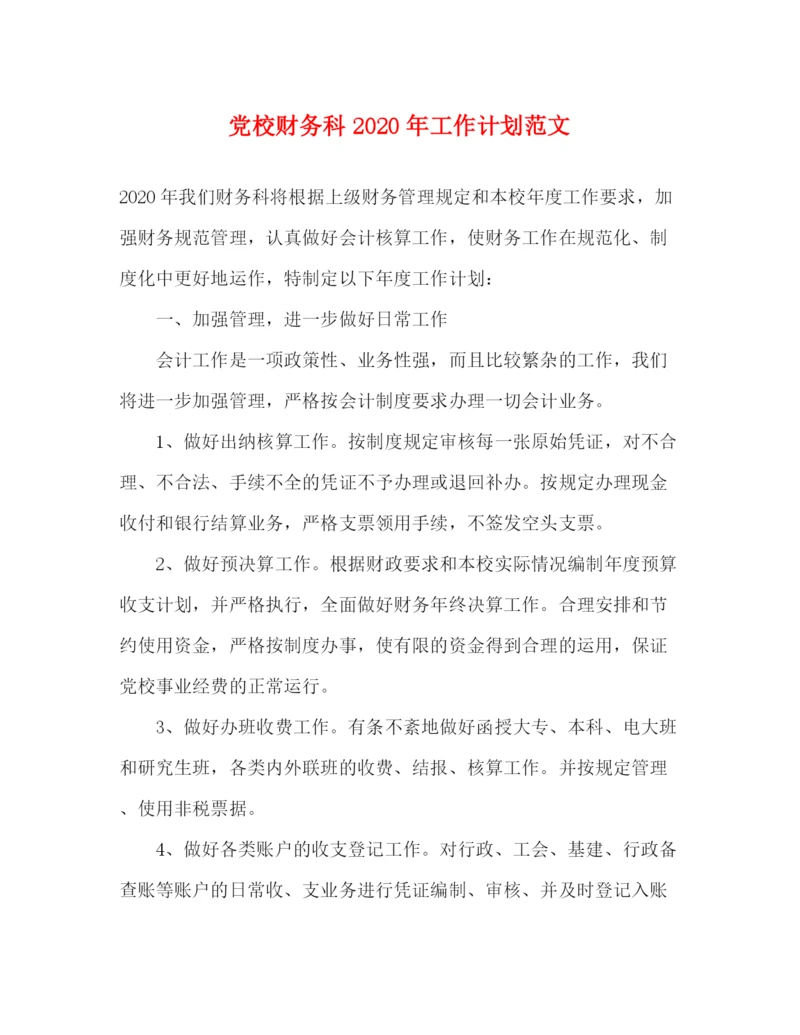 党校财务科 2020 年工作计划范文

2020 年我们财务科将根据上级财务管理规定和本校年度工作要求，加强财务规范管理，认真做好会计核算工作，使财务工作在规范化、制度化中更好地运作，特制定以下年度工作计划：

一、加强管理，进一步做好日常工作

会计工作是一项政策性、业务性强，而且比较繁杂的工作，我们将进一步加强管理，严格按会计制度要求办理一切会计业务。

1、做好出纳核算工作。按制度规定审核每一张原始凭证，对不合理、不合法、手续不全的凭证不予办理或退回补办。按规定办理现金收付和银行结算业务，严格支票领用手续，不签发空头支票。

2、做好预决算工作。根据财政要求和本校实际情况编制年度预算收支计划，并严格执行，全面做好财务年终决算工作。合理安排和节约使用资金，严格按制度办事，使有限的资金得到合理的运用，保证党校事业经费的正常运行。

3、做好办班收费工作。有条不紊地做好函授大专、本科、电大班和研究生班，各类内外联班的收费、结报、核算工作。并按规定管理、使用非税票据。

4、做好各类账户的收支登记工作。对行政、工会、基建、行政备查账等账户的日常收、支业务进行凭证编制、审核、并及时登记入账